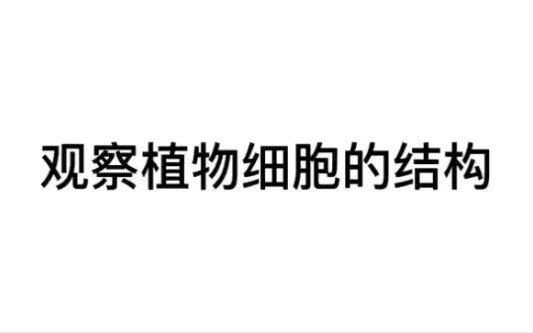 观察植物细胞的结构